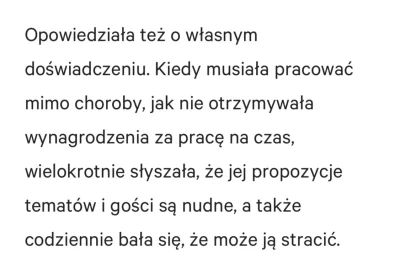 Opowiedziała też o własnym doświadczeniu. Kiedy musiała pracować mimo choroby, jak nie otrzymywała wynagrodzenia za pracę na czas, wielokrotnie słyszała, że jej propozycje tematów i gości są nudne, a także codziennie bała się, że może ją stracić.